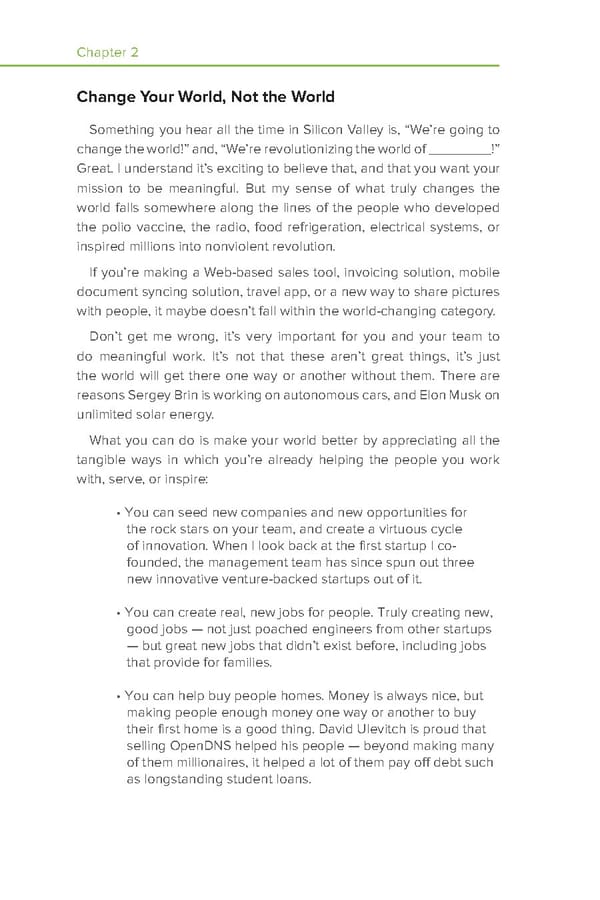 Chapter 2

Change Your World, Not the World

Something you hear all the time in Silicon Valley is, "We're going to change the world!" and, "We're revolutionizing the world of _________!" Great. I understand it's exciting to believe that, and that you want your mission to be meaningful. But my sense of what truly changes the world falls somewhere along the lines of the people who developed the polio vaccine, the radio, food refrigeration, electrical systems, or inspired millions into nonviolent revolution.

If you're making a Web-based sales tool, invoicing solution, mobile document syncing solution, travel app, or a new way to share pictures with people, it maybe doesn't fall within the world-changing category.

Don't get me wrong, it's very important for you and your team to do meaningful work. It's not that these aren't great things, it's just the world will get there one way or another without them. There are reasons Sergey Brin is working on autonomous cars, and Elon Musk on unlimited solar energy.

What you can do is make your world better by appreciating all the tangible ways in which you're already helping the people you work with, serve, or inspire:

• You can seed new companies and new opportunities for the rock stars on your team, and create a virtuous cycle of innovation. When I look back at the first startup I co-founded, the management team has since spun out three new innovative venture-backed startups out of it.

• You can create real, new jobs for people. Truly creating new, good jobs — not just poached engineers from other startups — but great new jobs that didn't exist before, including jobs that provide for families.

• You can help buy people homes. Money is always nice, but making people enough money one way or another to buy their first home is a good thing. David Ulevitch is proud that selling OpenDNS helped his people — beyond making many of them millionaires, it helped a lot of them pay off debt such as longstanding student loans.